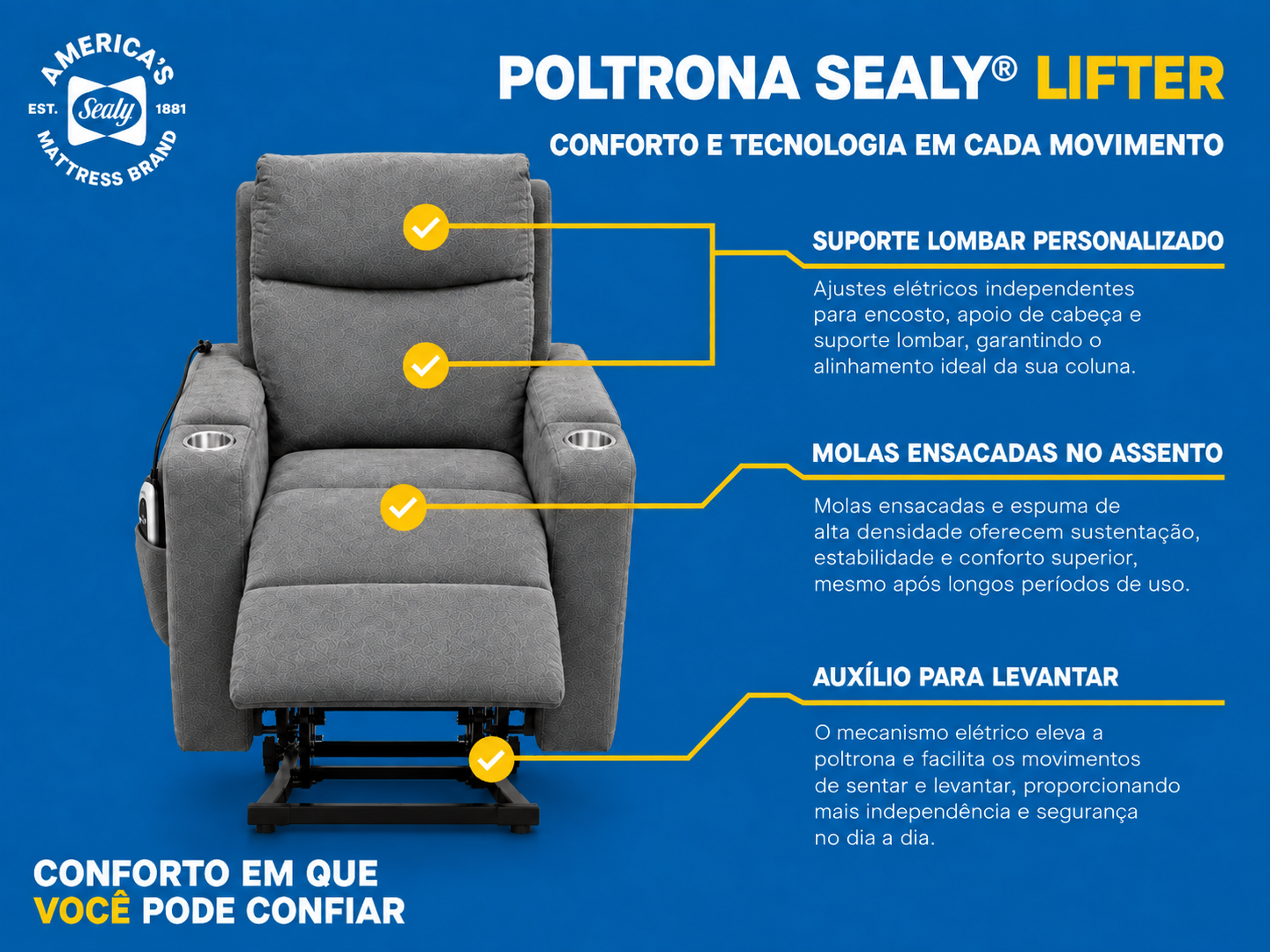 AMERICA'S
EST. Sealy 1881
MATTRESS BRAND

POLTRONA SEALY® LIFTER

CONFORTO E TECNOLOGIA EM CADA MOVIMENTO

SUPORTE LOMBAR PERSONALIZADO

Ajustes elétricos independentes para encosto, apoio de cabeça e suporte lombar, garantindo o alinhamento ideal da sua coluna.

MOLAS ENSACADAS NO ASSENTO

Molas ensacadas e espuma de alta densidade oferecem sustentação, estabilidade e conforto superior, mesmo após longos períodos de uso.

AUXÍLIO PARA LEVANTAR

O mecanismo elétrico eleva a poltrona e facilita os movimentos de sentar e levantar, proporcionando mais independência e segurança no dia a dia.

CONFORTO EM QUE VOCÊ PODE CONFIAR